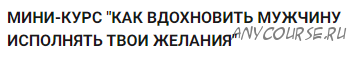 МИНИ-КУРС "КАК ВДОХНОВИТЬ МУЖЧИНУ ИСПОЛНЯТЬ ТВОИ ЖЕЛАНИЯ"

ANYCOURSE.RU